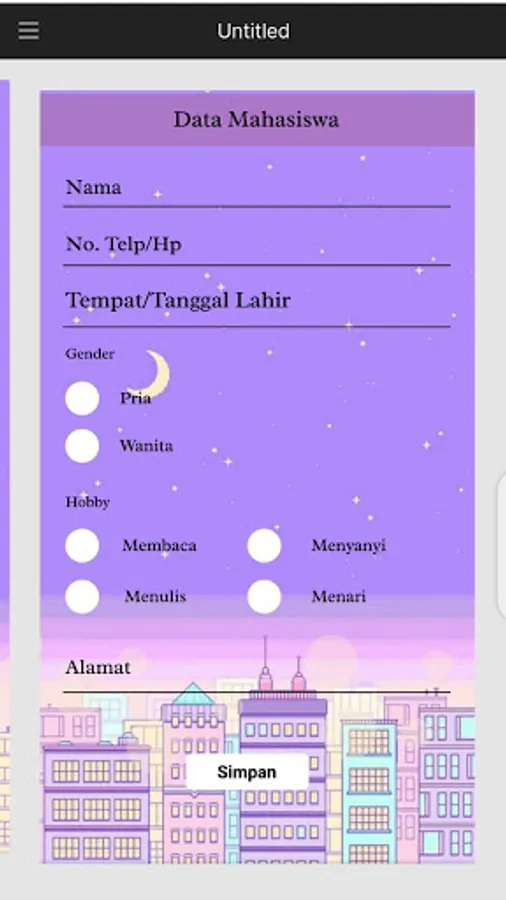 Untitled

Data Mahasiswa

Nama

No. Telp/Hp

Tempat/Tanggal Lahir

Gender

Pria

Wanita

Hobby

Membaca

Menyanyi

Menulis

Menari

Alamat

Simpan